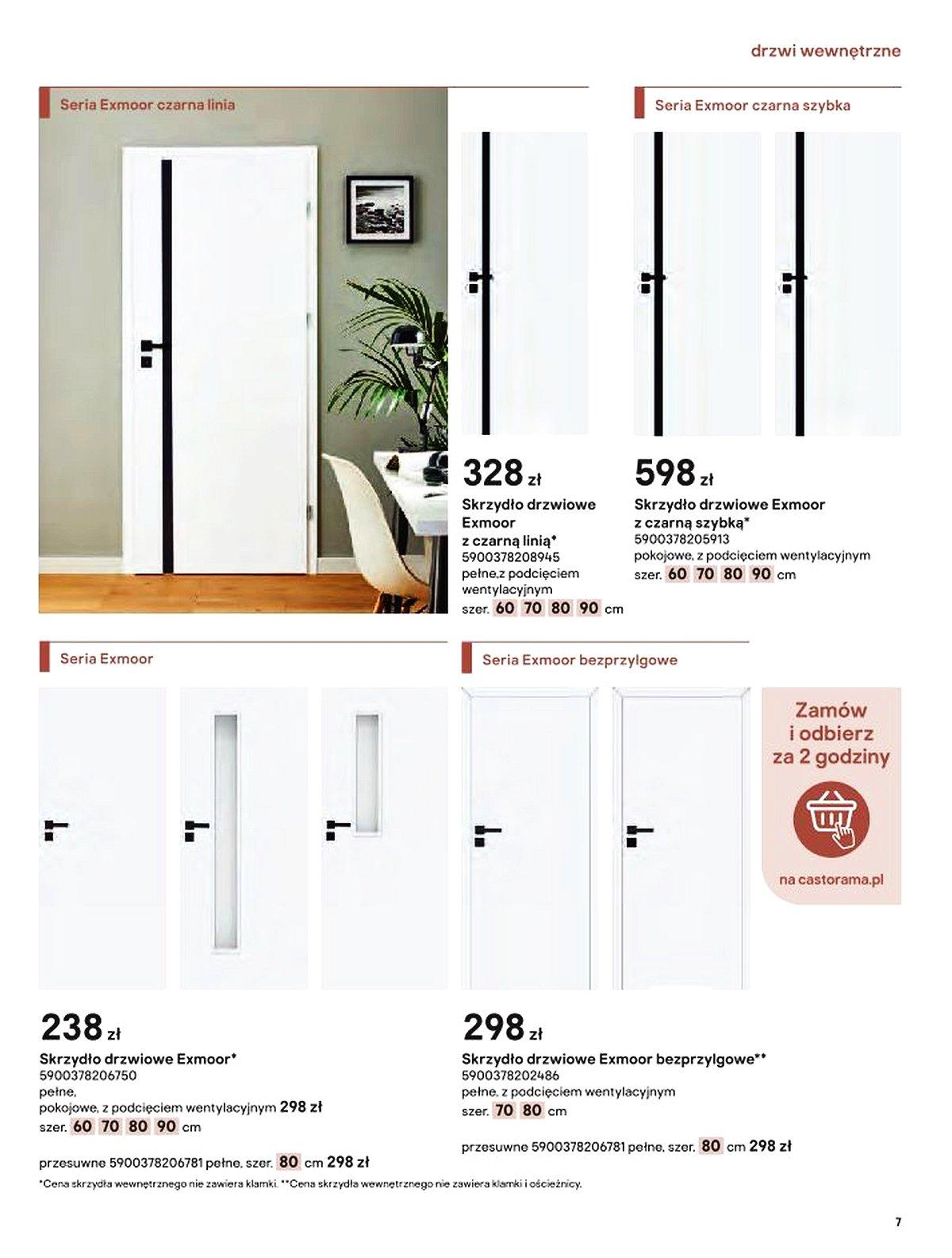 drzwi wewnętrzne

Seria Exmoor czarna linia

328 zł
Skrzydło drzwiowe Exmoor z czarną linią*
5900378208945
pełne,z podcięciem wentylacyjnym
szer. 60 70 80 90 cm

Seria Exmoor czarna szybka

598 zł
Skrzydło drzwiowe Exmoor z czarną szybką*
5900378205913
pokojowe, z podcięciem wentylacyjnym
szer. 60 70 80 90 cm

Seria Exmoor

238 zł
Skrzydło drzwiowe Exmoor*
5900378206750
pełne,
pokojowe, z podcięciem wentylacyjnym 298 zł
szer. 60 70 80 90 cm

przesuwne 5900378206781 pełne, szer. 80 cm 298 zł

Seria Exmoor bezprzylgowe

Zamów i odbierz za 2 godziny

na castorama.pl

298 zł
Skrzydło drzwiowe Exmoor bezprzylgowe**
5900378202486
pełne, z podcięciem wentylacyjnym
szer. 70 80 cm

przesuwne 5900378206781 pełne, szer. 80 cm 298 zł

*Cena skrzydła wewnętrznego nie zawiera klamki. **Cena skrzydła wewnętrznego nie zawiera klamki i ościeżnicy.

7